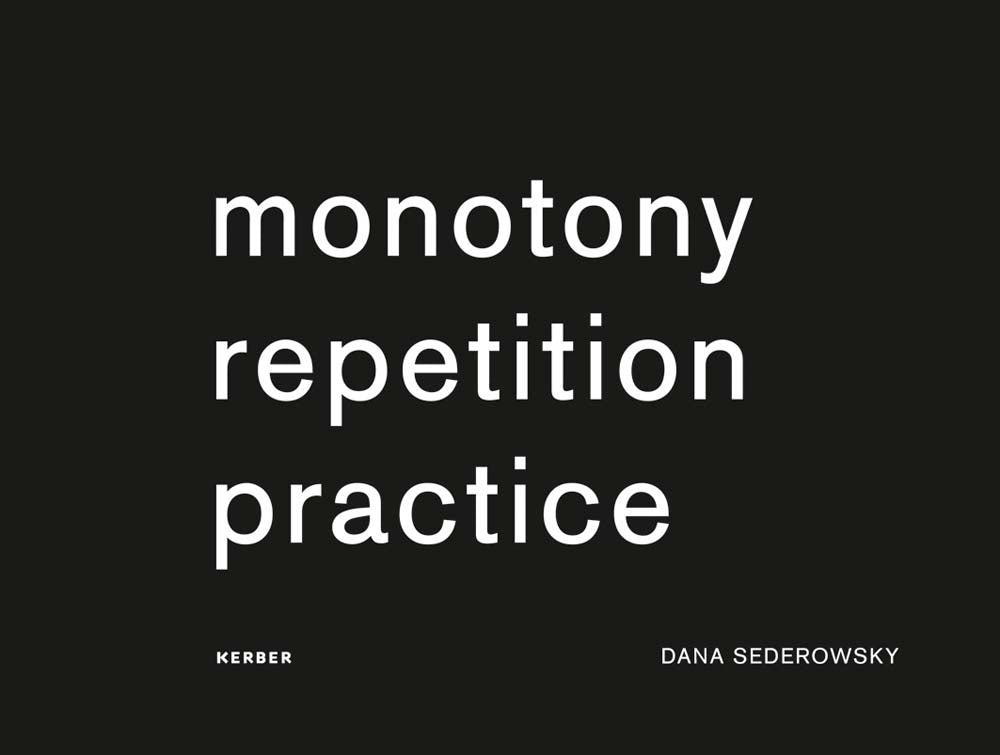 monotony
repetition
practice

KERBER

DANA SEDEROWSKY